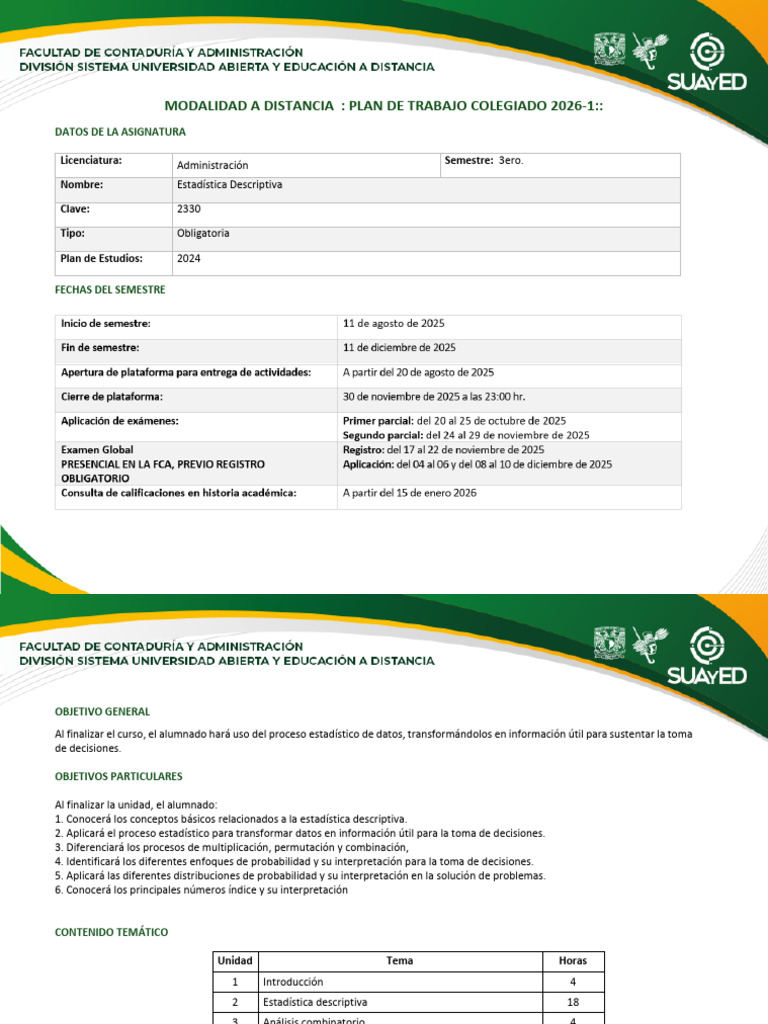 FACULTAD DE CONTADURÍA Y ADMINISTRACIÓN
DIVISIÓN SISTEMA UNIVERSIDAD ABIERTA Y EDUCACIÓN A DISTANCIA

SUAyED

MODALIDAD A DISTANCIA : PLAN DE TRABAJO COLEGIADO 2026-1::

DATOS DE LA ASIGNATURA

| Licenciatura: | Administración | Semestre: 3ero. |
|---|---|---|
| Nombre: | Estadística Descriptiva | |
| Clave: | 2330 | |
| Tipo: | Obligatoria | |
| Plan de Estudios: | 2024 | |

FECHAS DEL SEMESTRE

| Inicio de semestre: | 11 de agosto de 2025 |
|---|---|
| Fin de semestre: | 11 de diciembre de 2025 |
| Apertura de plataforma para entrega de actividades: | A partir del 20 de agosto de 2025 |
| Cierre de plataforma: | 30 de noviembre de 2025 a las 23:00 hr. |
| Aplicación de exámenes: | Primer parcial: del 20 al 25 de octubre de 2025 Segundo parcial: del 24 al 29 de noviembre de 2025 |
| Examen Global PRESENCIAL EN LA FCA, PREVIO REGISTRO OBLIGATORIO | Registro: del 17 al 22 de noviembre de 2025 Aplicación: del 04 al 06 y del 08 al 10 de diciembre de 2025 |
| Consulta de calificaciones en historia académica: | A partir del 15 de enero 2026 |

FACULTAD DE CONTADURÍA Y ADMINISTRACIÓN
DIVISIÓN SISTEMA UNIVERSIDAD ABIERTA Y EDUCACIÓN A DISTANCIA

SUAyED

OBJETIVO GENERAL

Al finalizar el curso, el alumnado hará uso del proceso estadístico de datos, transformándolos en información útil para sustentar la toma de decisiones.

OBJETIVOS PARTICULARES

Al finalizar la unidad, el alumnado:
1. Conocerá los conceptos básicos relacionados a la estadística descriptiva.
2. Aplicará el proceso estadístico para transformar datos en información útil para la toma de decisiones.
3. Diferenciará los procesos de multiplicación, permutación y combinación,
4. Identificará los diferentes enfoques de probabilidad y su interpretación para la toma de decisiones.
5. Aplicará las diferentes distribuciones de probabilidad y su interpretación en la solución de problemas.
6. Conocerá los principales números índice y su interpretación

CONTENIDO TEMÁTICO

| Unidad | Tema | Horas |
|---|---|---|
| 1 | Introducción | 4 |
| 2 | Estadística descriptiva | 18 |
| 3 | Análisis combinatorio | 4 |